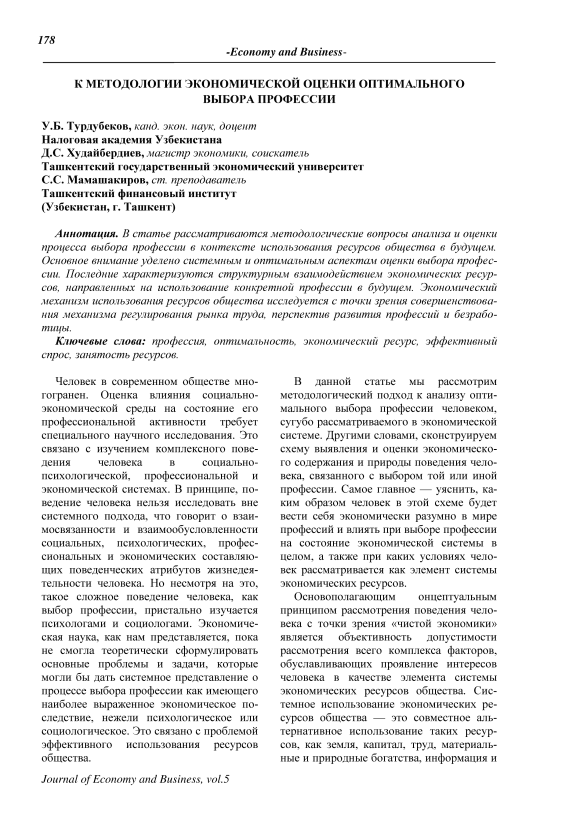 178

-Economy and Business-

К МЕТОДОЛОГИИ ЭКОНОМИЧЕСКОЙ ОЦЕНКИ ОПТИМАЛЬНОГО ВЫБОРА ПРОФЕССИИ

У.Б. Турдубеков, канд. экон. наук, доцент
Налоговая академия Узбекистана
Д.С. Худайбердиев, магистр экономики, соискатель
Ташкентский государственный экономический университет
С.С. Мамашакиров, ст. преподаватель
Ташкентский финансовый институт
(Узбекистан, г. Ташкент)

Аннотация. В статье рассматриваются методологические вопросы анализа и оценки процесса выбора профессии в контексте использования ресурсов общества в будущем. Основное внимание уделено системным и оптимальным аспектам оценки выбора профессии. Последние характеризуются структурным взаимодействием экономических ресурсов, направленных на использование конкретной профессии в будущем. Экономический механизм использования ресурсов общества исследуется с точки зрения совершенствования механизма регулирования рынка труда, перспектив развития профессий и безработицы.

Ключевые слова: профессия, оптимальность, экономический ресурс, эффективный спрос, занятость ресурсов.

Человек в современном обществе многогранен. Оценка влияния социально-экономической среды на состояние его профессиональной активности требует специального научного исследования. Это связано с изучением комплексного поведения человека в социально-психологической, профессиональной и экономической системах. В принципе, поведение человека нельзя исследовать вне системного подхода, что говорит о взаимосвязанности и взаимообусловленности социальных, психологических, профессиональных и экономических составляющих поведенческих атрибутов жизнедеятельности человека. Но несмотря на это, такое сложное поведение человека, как выбор профессии, пристально изучается психологами и социологами. Экономическая наука, как нам представляется, пока не смогла теоретически сформулировать основные проблемы и задачи, которые могли бы дать системное представление о процессе выбора профессии как имеющего наиболее выраженное экономическое последствие, нежели психологическое или социологическое. Это связано с проблемой эффективного использования ресурсов общества.

В данной статье мы рассмотрим методологический подход к анализу оптимального выбора профессии человеком, сугубо рассматриваемого в экономической системе. Другими словами, сконструируем схему выявления и оценки экономического содержания и природы поведения человека, связанного с выбором той или иной профессии. Самое главное — уяснить, каким образом человек в этой схеме будет вести себя экономически разумно в мире профессий и влиять при выборе профессии на состояние экономической системы в целом, а также при каких условиях человек рассматривается как элемент системы экономических ресурсов.

Основополагающим онцептуальным принципом рассмотрения поведения человека с точки зрения «чистой экономики» является объективность допустимости рассмотрения всего комплекса факторов, обуславливающих проявление интересов человека в качестве элемента системы экономических ресурсов общества. Системное использование экономических ресурсов общества — это совместное альтернативное использование таких ресурсов, как земля, капитал, труд, материальные и природные богатства, информация и

Journal of Economy and Business, vol.5